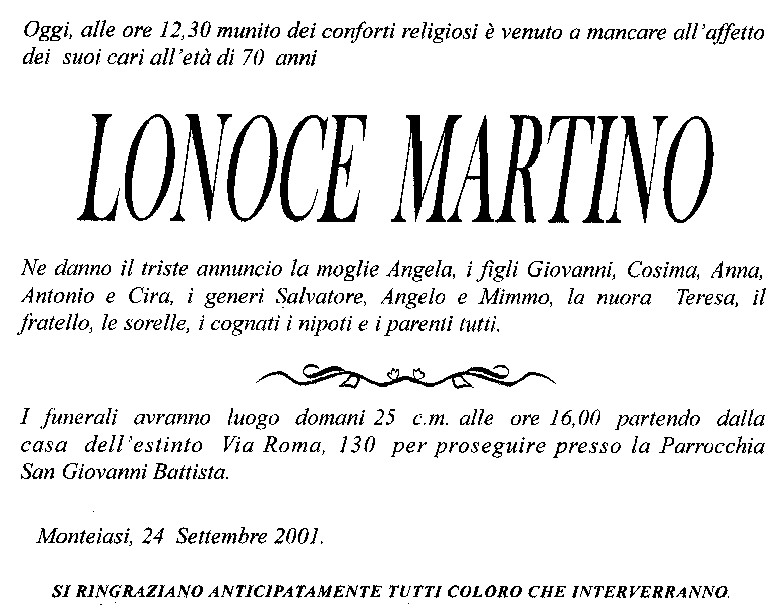 Oggi, alle ore 12,30 munito dei conforti religiosi è venuto a mancare all'affetto dei suoi cari all'età di 70 anni

LONOCE MARTINO

Ne danno il triste annuncio la moglie Angela, i figli Giovanni, Cosima, Anna, Antonio e Cira, i generi Salvatore, Angelo e Mimmo, la nuora Teresa, il fratello, le sorelle, i cognati i nipoti e i parenti tutti.

I funerali avranno luogo domani 25 c.m. alle ore 16,00 partendo dalla casa dell'estinto Via Roma, 130 per proseguire presso la Parrocchia San Giovanni Battista.

Monteiasi, 24 Settembre 2001.

SI RINGRAZIANO ANTICIPATAMENTE TUTTI COLORO CHE INTERVERRANNO.